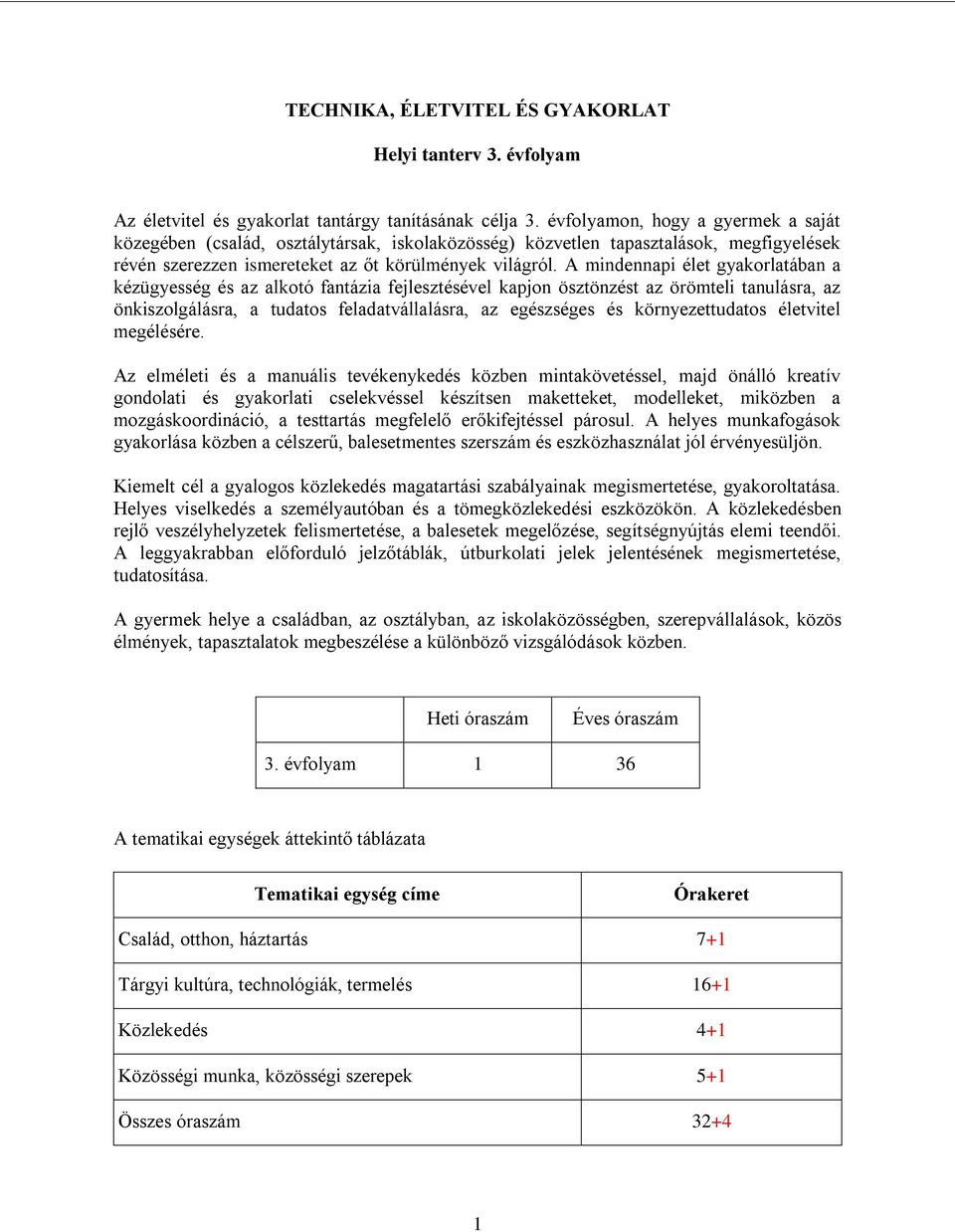 TECHNIKA, ÉLETVITEL ÉS GYAKORLAT

Helyi tanterv 3. évfolyam

Az életvitel és gyakorlat tantárgy tanításának célja 3. évfolyamon, hogy a gyermek a saját közegében (család, osztálytársak, iskolaközösség) közvetlen tapasztalások, megfigyelések révén szerezzen ismereteket az őt körülmények világról. A mindennapi élet gyakorlatában a kézügyesség és az alkotó fantázia fejlesztésével kapjon ösztönzést az örömteli tanulásra, az önkiszolgálásra, a tudatos feladatvállalásra, az egészséges és környezettudatos életvitel megélésére.

Az elméleti és a manuális tevékenykedés közben mintakövetéssel, majd önálló kreatív gondolati és gyakorlati cselekvéssel készítsen maketteket, modelleket, miközben a mozgáskoordináció, a testtartás megfelelő erőkifejtéssel párosul. A helyes munkafogások gyakorlása közben a célszerű, balesetmentes szerszám és eszközhasználat jól érvényesüljön.

Kiemelt cél a gyalogos közlekedés magatartási szabályainak megismertetése, gyakoroltatása. Helyes viselkedés a személyautóban és a tömegközlekedési eszközökön. A közlekedésben rejlő veszélyhelyzetek felismertetése, a balesetek megelőzése, segítségnyújtás elemi teendői. A leggyakrabban előforduló jelzőtáblák, útburkolati jelek jelentésének megismertetése, tudatosítása.

A gyermek helye a családban, az osztályban, az iskolaközösségben, szerepvállalások, közös élmények, tapasztalatok megbeszélése a különböző vizsgálódások közben.

| | Heti óraszám | Éves óraszám |
|---|---|---|
| 3. évfolyam | 1 | 36 |

A tematikai egységek áttekintő táblázata

| Tematikai egység címe | Órakeret |
|---|---|
| Család, otthon, háztartás | 7+1 |
| Tárgyi kultúra, technológiák, termelés | 16+1 |
| Közlekedés | 4+1 |
| Közösségi munka, közösségi szerepek | 5+1 |
| Összes óraszám | 32+4 |

1